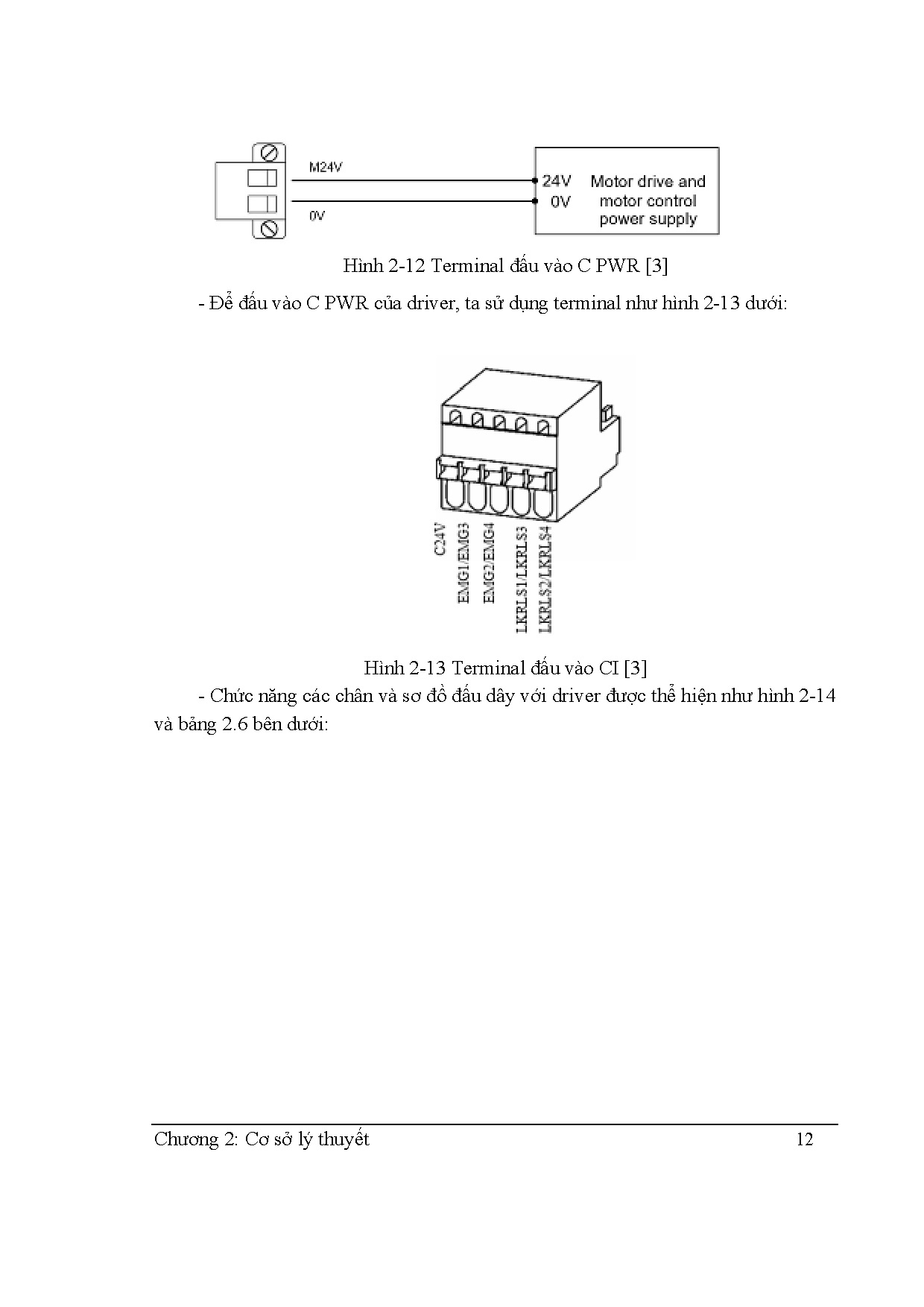 M24V

0V

24V
0V

Motor drive and motor control power supply

Hình 2-12 Terminal đấu vào C PWR [3]

- Để đấu vào C PWR của driver, ta sử dụng terminal như hình 2-13 dưới:

C24V
EMG1/EMG3
EMG2/EMG4
LKRLS1/LKRLS3
LKRLS2/LKRLS4

Hình 2-13 Terminal đấu vào CI [3]

- Chức năng các chân và sơ đồ đấu dây với driver được thể hiện như hình 2-14 và bảng 2.6 bên dưới:

Chương 2: Cơ sở lý thuyết 12